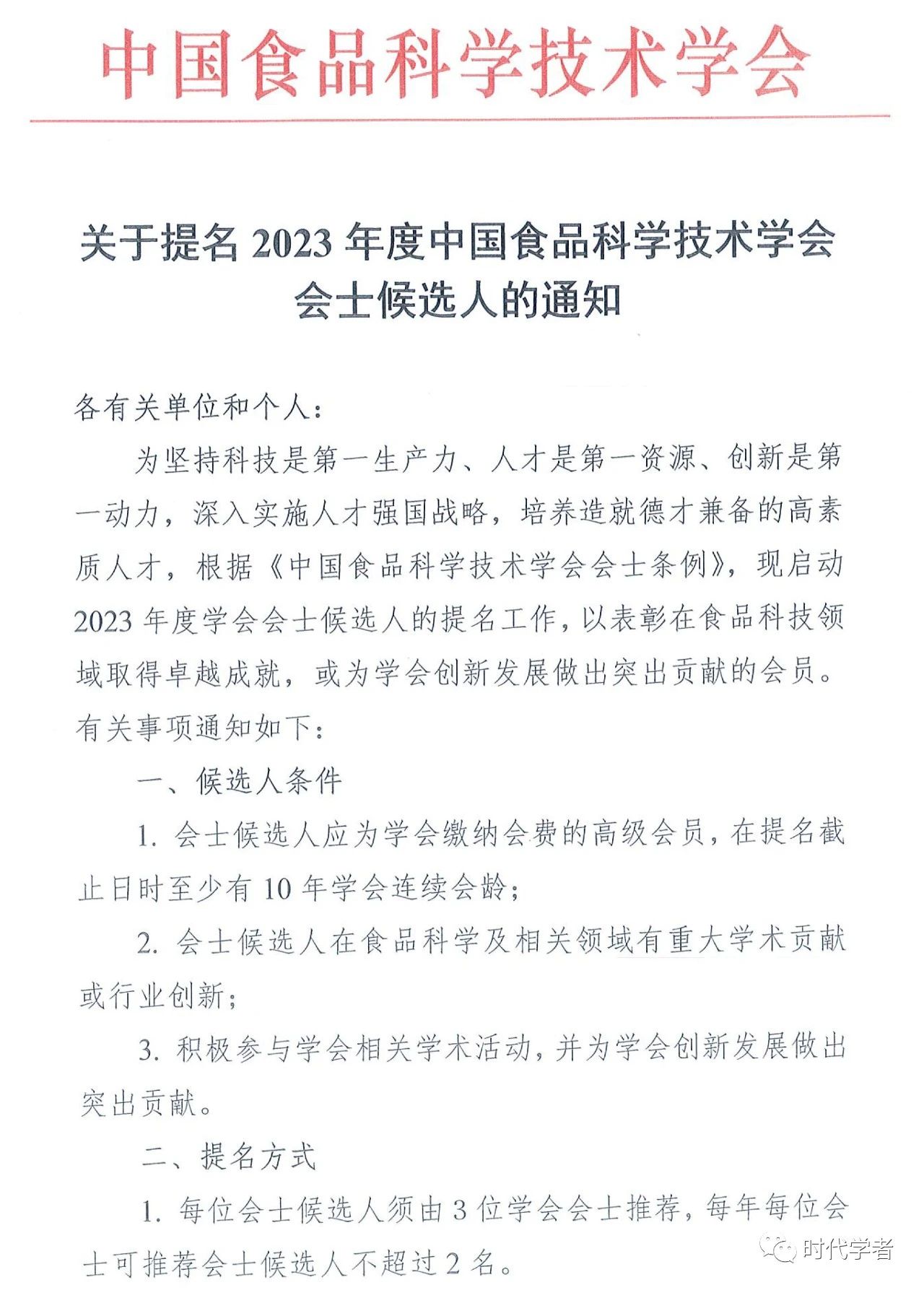 中国食品科学技术学会

关于提名 2023 年度中国食品科学技术学会会士候选人的通知

各有关单位和个人：

为坚持科技是第一生产力、人才是第一资源、创新是第一动力，深入实施人才强国战略，培养造就德才兼备的高素质人才，根据《中国食品科学技术学会会士条例》，现启动 2023 年度学会会士候选人的提名工作，以表彰在食品科技领域取得卓越成就，或为学会创新发展做出突出贡献的会员。有关事项通知如下：

一、候选人条件

1. 会士候选人应为学会缴纳会费的高级会员，在提名截止日时至少有 10 年学会连续会龄；

2. 会士候选人在食品科学及相关领域有重大学术贡献或行业创新；

3. 积极参与学会相关学术活动，并为学会创新发展做出突出贡献。

二、提名方式

1. 每位会士候选人须由 3 位学会会士推荐，每年每位会士可推荐会士候选人不超过 2 名。

时代学者